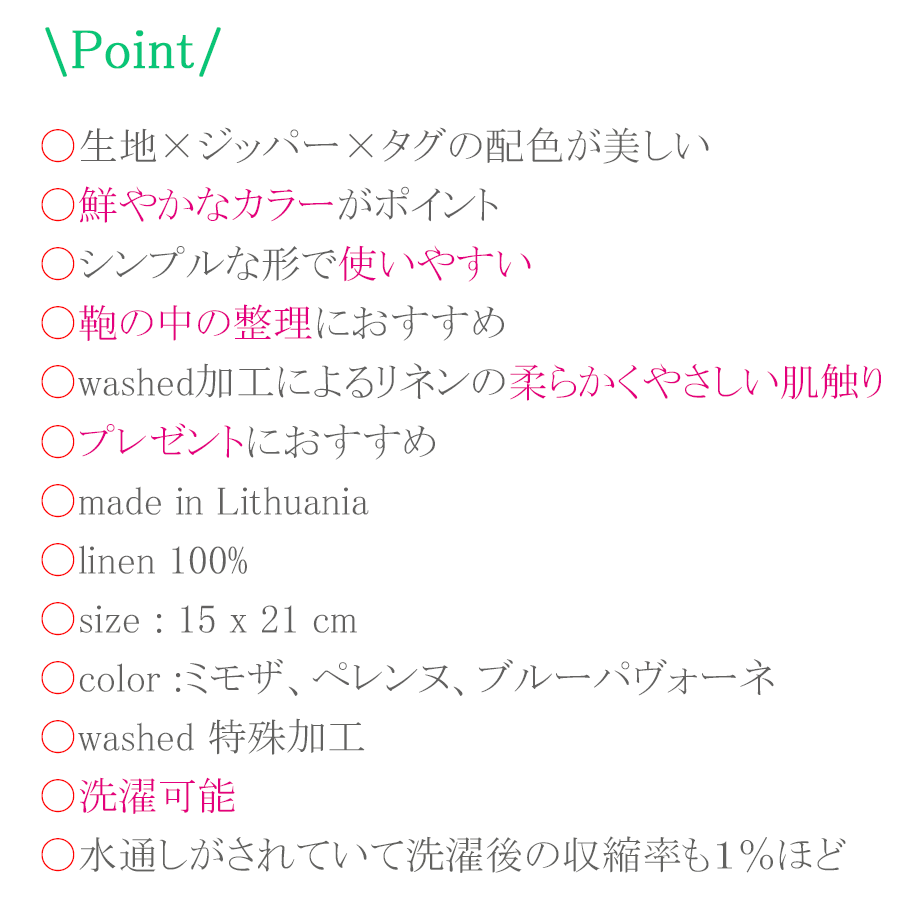 \Point/

○生地×ジッパー×タグの配色が美しい
○鮮やかなカラーがポイント
○シンプルな形で使いやすい
○鞄の中の整理におすすめ
○washed加工によるリネンの柔らかくやさしい肌触り
○プレゼントにおすすめ
○made in Lithuania
○linen 100%
○size : 15 x 21 cm
○color :ミモザ、ペレンヌ、ブルーパヴォーネ
○washed 特殊加工
○洗濯可能
○水通しがされていて洗濯後の収縮率も1%ほど